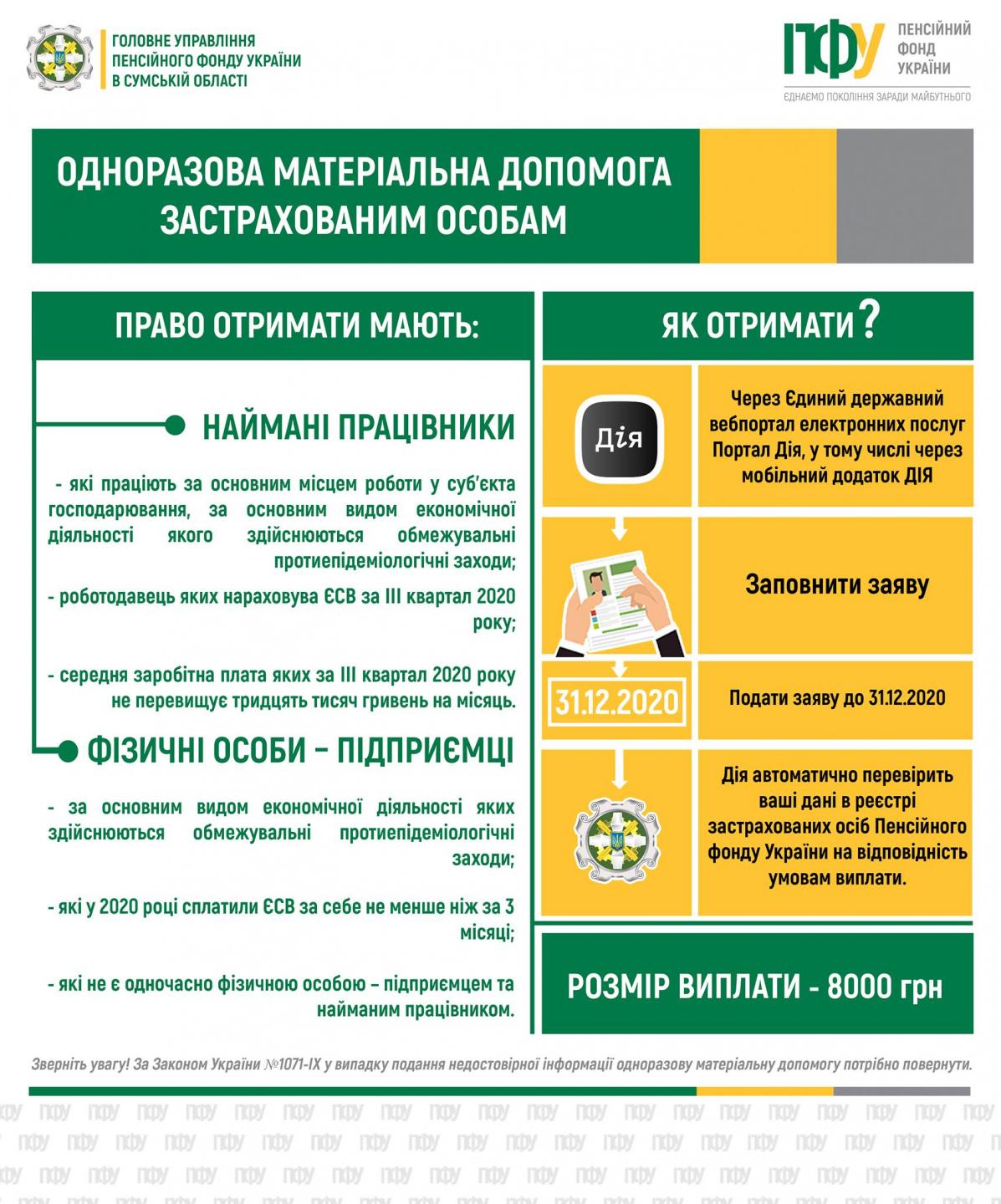 ГОЛОВНЕ УПРАВЛІННЯ ПЕНСІЙНОГО ФОНДУ УКРАЇНИ В СУМСЬКІЙ ОБЛАСТІ

ПФУ ПЕНСІЙНИЙ ФОНД УКРАЇНИ

ЄДНАЄМО ПОКОЛІННЯ ЗАРАДИ МАЙБУТНЬОГО

ОДНОРАЗОВА МАТЕРІАЛЬНА ДОПОМОГА ЗАСТРАХОВАНИМ ОСОБАМ

ПРАВО ОТРИМАТИ МАЮТЬ:

НАЙМАНІ ПРАЦІВНИКИ

- які працюють за основним місцем роботи у суб'єкта господарювання, за основним видом економічної діяльності якого здійснюються обмежувальні протиепідеміологічні заходи;

- роботодавець яких нараховува ЄСВ за ІІІ квартал 2020 року;

- середня заробітна плата яких за ІІІ квартал 2020 року не перевищує тридцять тисяч гривень на місяць.

ФІЗИЧНІ ОСОБИ – ПІДПРИЄМЦІ

- за основним видом економічної діяльності яких здійснюються обмежувальні протиепідеміологічні заходи;

- які у 2020 році сплатили ЄСВ за себе не менше ніж за 3 місяці;

- які не є одночасно фізичною особою – підприємцем та найманим працівником.

ЯК ОТРИМАТИ?

Дія

Через Єдиний державний вебпортал електронних послуг Портал Дія, у тому числі через мобільний додаток ДІЯ

Заповнити заяву

31.12.2020

Подати заяву до 31.12.2020

Дія автоматично перевірить ваші дані в реєстрі застрахованих осіб Пенсійного фонду України на відповідність умовам виплати.

РОЗМІР ВИПЛАТИ - 8000 грн

Зверніть увагу! За Законом України №1071-IX у випадку подання недостовірної інформації одноразову матеріальну допомогу потрібно повернути.